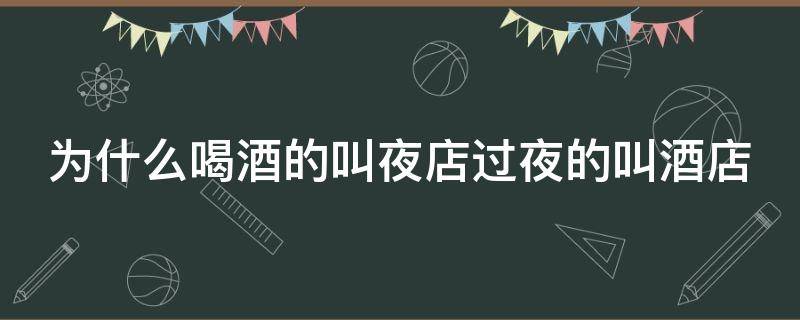 为什么喝酒的叫夜店过夜的叫酒店